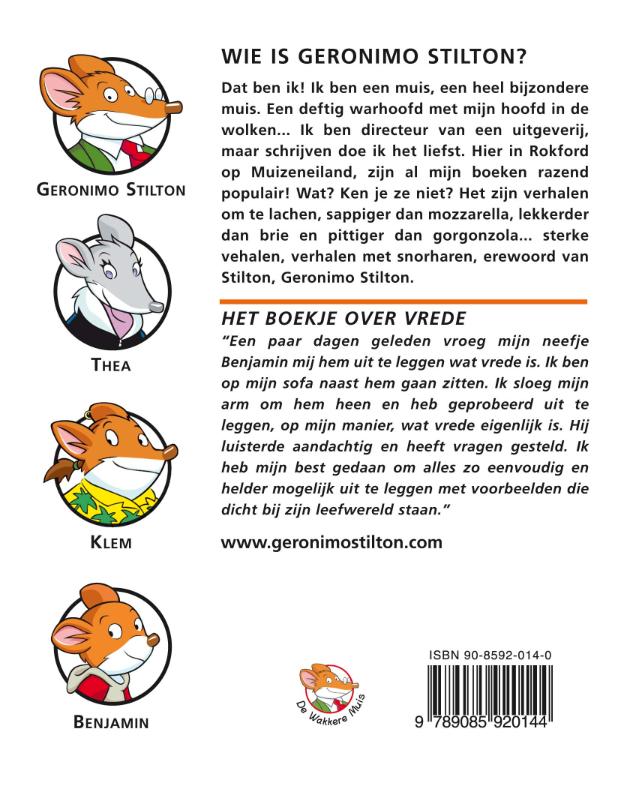 GERONIMO STILTON

THEA

KLEM

BENJAMIN

WIE IS GERONIMO STILTON?

Dat ben ik! Ik ben een muis, een heel bijzondere muis. Een deftig warhoofd met mijn hoofd in de wolken... Ik ben directeur van een uitgeverij, maar schrijven doe ik het liefst. Hier in Rokford op Muizeneiland, zijn al mijn boeken razend populair! Wat? Ken je ze niet? Het zijn verhalen om te lachen, sappiger dan mozzarella, lekkerder dan brie en pittiger dan gorgonzola... sterke vehalen, verhalen met snorharen, erewoord van Stilton, Geronimo Stilton.

HET BOEKJE OVER VREDE

"Een paar dagen geleden vroeg mijn neefje Benjamin mij hem uit te leggen wat vrede is. Ik ben op mijn sofa naast hem gaan zitten. Ik sloeg mijn arm om hem heen en heb geprobeerd uit te leggen, op mijn manier, wat vrede eigenlijk is. Hij luisterde aandachtig en heeft vragen gesteld. Ik heb mijn best gedaan om alles zo eenvoudig en helder mogelijk uit te leggen met voorbeelden die dicht bij zijn leefwereld staan."

www.geronimostilton.com

De Wakkere Muis

ISBN 90-8592-014-0

9 789085 920144